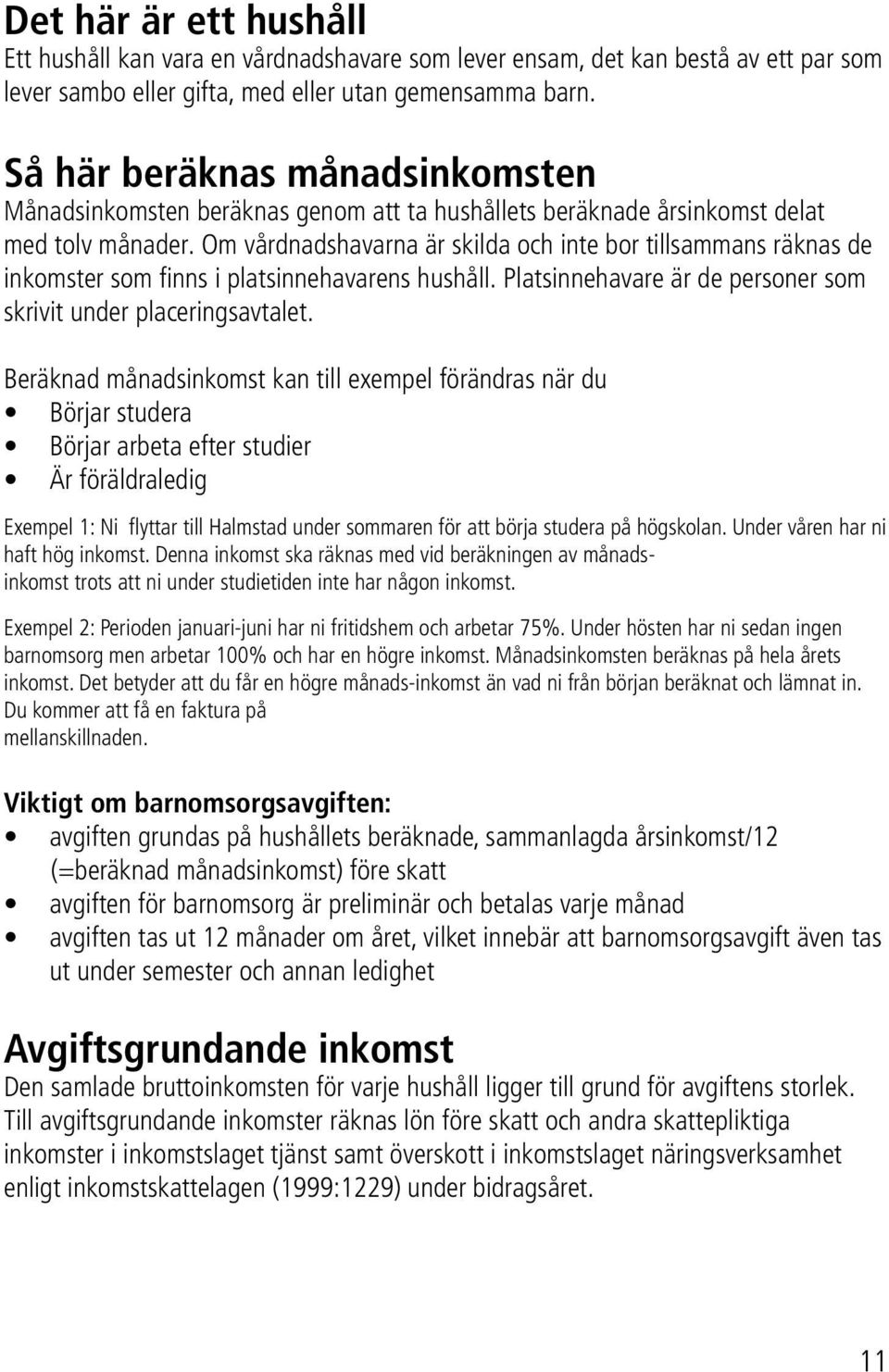 Det här är ett hushåll
Ett hushåll kan vara en vårdnadshavare som lever ensam, det kan bestå av ett par som lever sambo eller gifta, med eller utan gemensamma barn.

Så här beräknas månadsinkomsten
Månadsinkomsten beräknas genom att ta hushållets beräknade årsinkomst delat med tolv månader. Om vårdnadshavarna är skilda och inte bor tillsammans räknas de inkomster som finns i platsinnehavarens hushåll. Platsinnehavare är de personer som skrivit under placeringsavtalet.

Beräknad månadsinkomst kan till exempel förändras när du
• Börjar studera
• Börjar arbeta efter studier
• Är föräldraledig

Exempel 1: Ni flyttar till Halmstad under sommaren för att börja studera på högskolan. Under våren har ni haft hög inkomst. Denna inkomst ska räknas med vid beräkningen av månadsinkomst trots att ni under studietiden inte har någon inkomst.

Exempel 2: Perioden januari-juni har ni fritidshem och arbetar 75%. Under hösten har ni sedan ingen barnomsorg men arbetar 100% och har en högre inkomst. Månadsinkomsten beräknas på hela årets inkomst. Det betyder att du får en högre månads-inkomst än vad ni från början beräknat och lämnat in. Du kommer att få en faktura på mellanskillnaden.

Viktigt om barnomsorgsavgiften:
• avgiften grundas på hushållets beräknade, sammanlagda årsinkomst/12 (=beräknad månadsinkomst) före skatt
• avgiften för barnomsorg är preliminär och betalas varje månad
• avgiften tas ut 12 månader om året, vilket innebär att barnomsorgsavgift även tas ut under semester och annan ledighet

Avgiftsgrundande inkomst
Den samlade bruttoinkomsten för varje hushåll ligger till grund för avgiftens storlek. Till avgiftsgrundande inkomster räknas lön före skatt och andra skattepliktiga inkomster i inkomstslaget tjänst samt överskott i inkomstslaget näringsverksamhet enligt inkomstskattelagen (1999:1229) under bidragsåret.

11